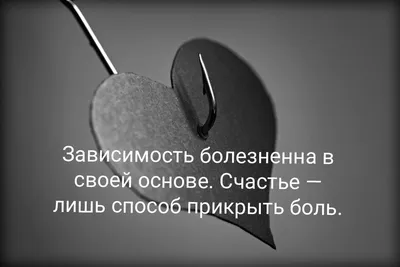 Зависимость болезненна в своей основе. Счастье — лишь способ прикрыть боль.